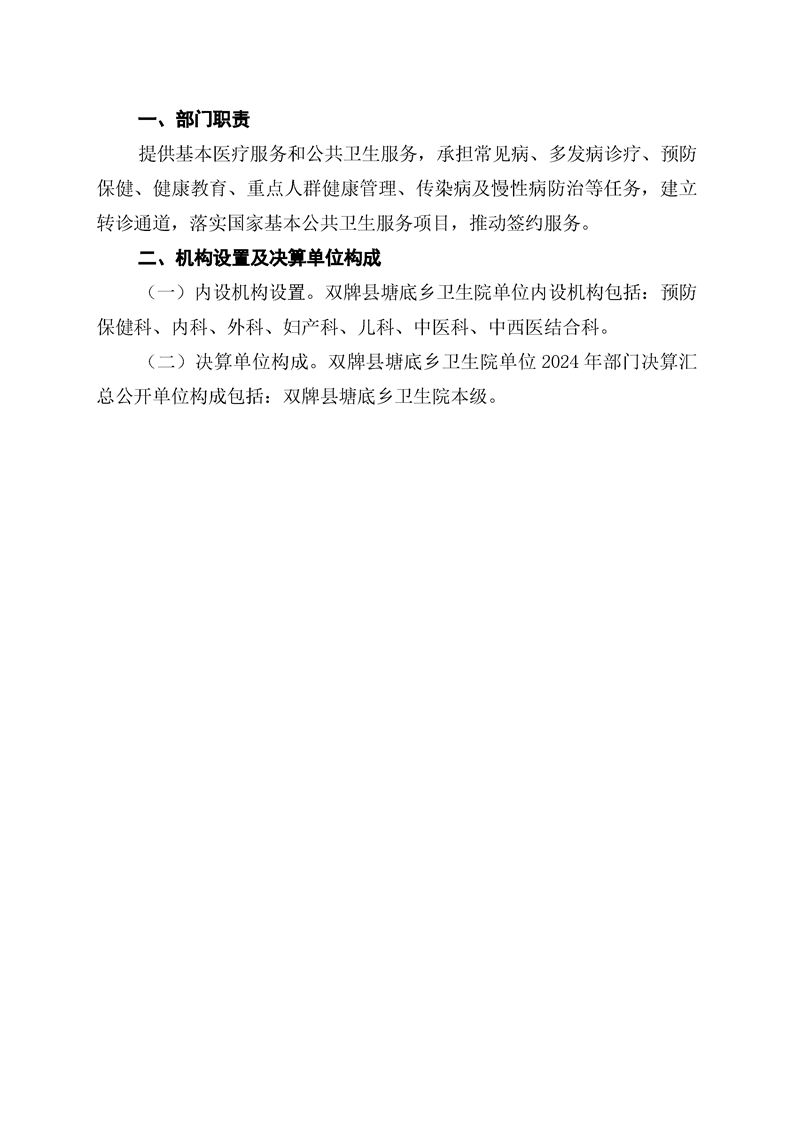 一、部门职责

提供基本医疗服务和公共卫生服务，承担常见病、多发病诊疗、预防保健、健康教育、重点人群健康管理、传染病及慢性病防治等任务，建立转诊通道，落实国家基本公共卫生服务项目，推动签约服务。

二、机构设置及决算单位构成

（一）内设机构设置。双牌县塘底乡卫生院单位内设机构包括：预防保健科、内科、外科、妇产科、儿科、中医科、中西医结合科。

（二）决算单位构成。双牌县塘底乡卫生院单位2024年部门决算汇总公开单位构成包括：双牌县塘底乡卫生院本级。